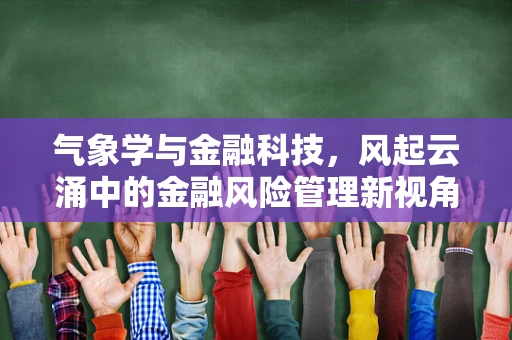 气象学与金融科技，风起云涌中的金融风险管理新视角